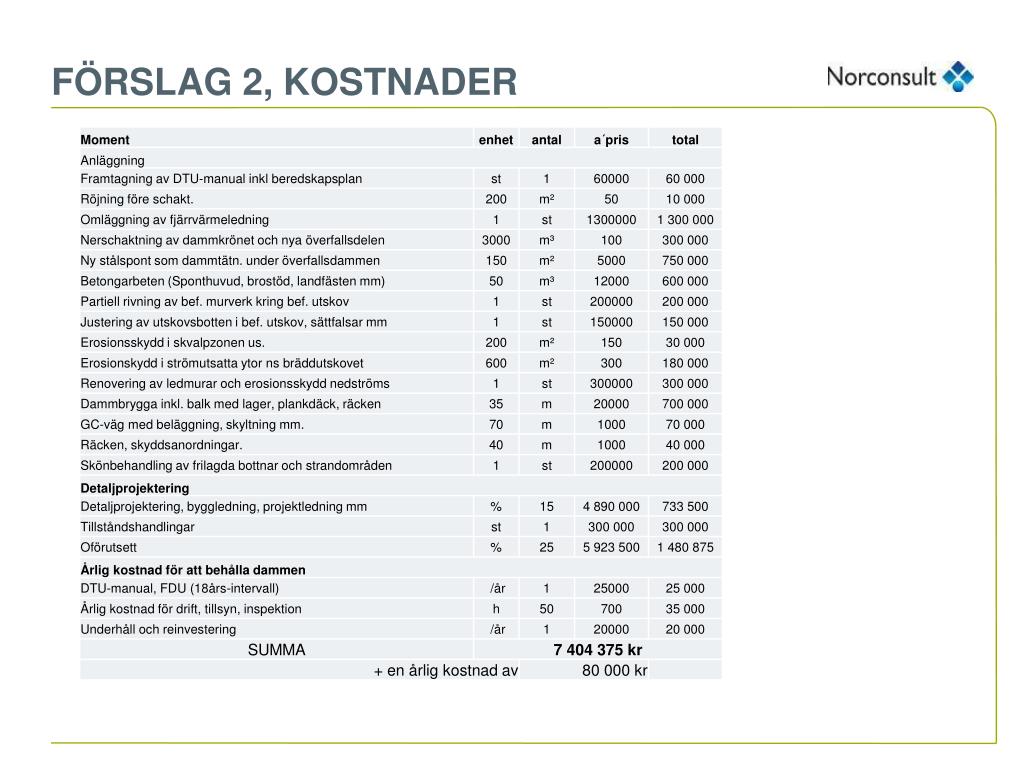 FÖRSLAG 2, KOSTNADER

Norconsult

| Moment | enhet | antal | a´pris | total |
|---|---|---|---|---|
| Anläggning | | | | |
| Framtagning av DTU-manual inkl beredskapsplan | st | 1 | 60000 | 60 000 |
| Röjning före schakt. | 200 | m² | 50 | 10 000 |
| Omläggning av fjärrvärmeledning | 1 | st | 1300000 | 1 300 000 |
| Nerschaktning av dammkrönet och nya överfallsdelen | 3000 | m³ | 100 | 300 000 |
| Ny stålspont som dammtätn. under överfallsdammen | 150 | m² | 5000 | 750 000 |
| Betongarbeten (Sponthuvud, brostöd, landfästen mm) | 50 | m³ | 12000 | 600 000 |
| Partiell rivning av bef. murverk kring bef. utskov | 1 | st | 200000 | 200 000 |
| Justering av utskovsbotten i bef. utskov, sättfalsar mm | 1 | st | 150000 | 150 000 |
| Erosionsskydd i skvalpzonen us. | 200 | m² | 150 | 30 000 |
| Erosionskydd i strömutsatta ytor ns bräddutskovet | 600 | m² | 300 | 180 000 |
| Renovering av ledmurar och erosionsskydd nedströms | 1 | st | 300000 | 300 000 |
| Dammbrygga inkl. balk med lager, plankdäck, räcken | 35 | m | 20000 | 700 000 |
| GC-väg med beläggning, skyltning mm. | 70 | m | 1000 | 70 000 |
| Räcken, skyddsanordningar. | 40 | m | 1000 | 40 000 |
| Skönbehandling av frilagda bottnar och strandområden | 1 | st | 200000 | 200 000 |
| Detaljprojektering | | | | |
| Detaljprojektering, byggledning, projektledning mm | % | 15 | 4 890 000 | 733 500 |
| Tillståndshandlingar | st | 1 | 300 000 | 300 000 |
| Oförutsett | % | 25 | 5 923 500 | 1 480 875 |
| Årlig kostnad för att behålla dammen | | | | |
| DTU-manual, FDU (18års-intervall) | /år | 1 | 25000 | 25 000 |
| Årlig kostnad för drift, tillsyn, inspektion | h | 50 | 700 | 35 000 |
| Underhåll och reinvestering | /år | 1 | 20000 | 20 000 |
| SUMMA | | 7 404 375 kr | | |
| + en årlig kostnad av | | 80 000 kr | | |